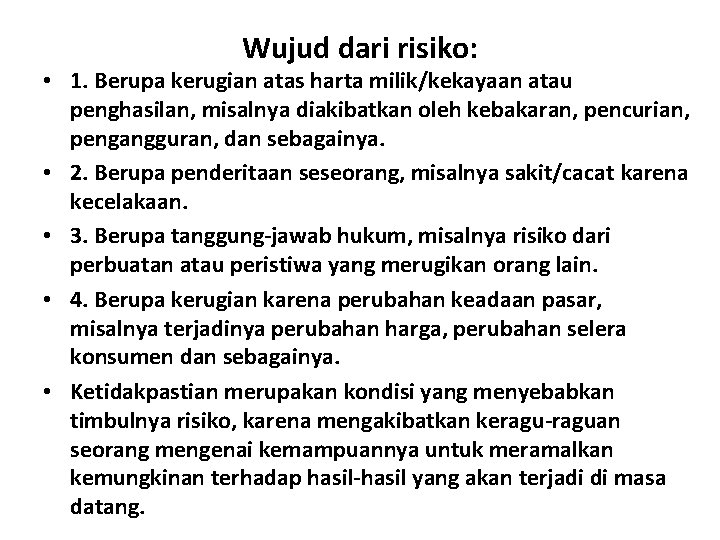 Wujud dari risiko:

• 1. Berupa kerugian atas harta milik/kekayaan atau penghasilan, misalnya diakibatkan oleh kebakaran, pencurian, pengangguran, dan sebagainya.

• 2. Berupa penderitaan seseorang, misalnya sakit/cacat karena kecelakaan.

• 3. Berupa tanggung-jawab hukum, misalnya risiko dari perbuatan atau peristiwa yang merugikan orang lain.

• 4. Berupa kerugian karena perubahan keadaan pasar, misalnya terjadinya perubahan harga, perubahan selera konsumen dan sebagainya.

• Ketidakpastian merupakan kondisi yang menyebabkan timbulnya risiko, karena mengakibatkan keragu-raguan seorang mengenai kemampuannya untuk meramalkan kemungkinan terhadap hasil-hasil yang akan terjadi di masa datang.